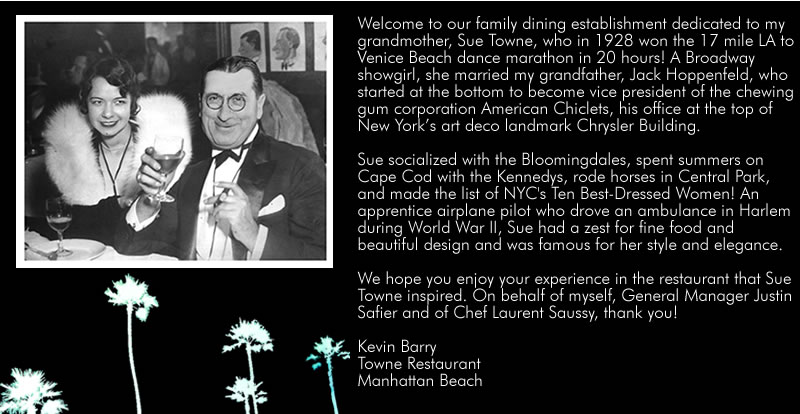 Welcome to our family dining establishment dedicated to my grandmother, Sue Towne, who in 1928 won the 17 mile LA to Venice Beach dance marathon in 20 hours! A Broadway showgirl, she married my grandfather, Jack Hoppenfeld, who started at the bottom to become vice president of the chewing gum corporation American Chiclets, his office at the top of New York's art deco landmark Chrysler Building.

Sue socialized with the Bloomingdales, spent summers on Cape Cod with the Kennedys, rode horses in Central Park, and made the list of NYC's Ten Best-Dressed Women! An apprentice airplane pilot who drove an ambulance in Harlem during World War II, Sue had a zest for fine food and beautiful design and was famous for her style and elegance.

We hope you enjoy your experience in the restaurant that Sue Towne inspired. On behalf of myself, General Manager Justin Safier and of Chef Laurent Saussy, thank you!

Kevin Barry
Towne Restaurant
Manhattan Beach